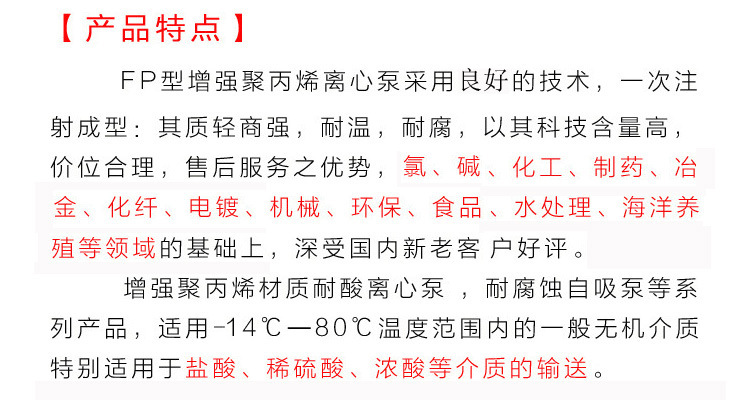 【 产品特点 】

FP型增强聚丙烯离心泵采用良好的技术，一次注射成型：其质轻商强，耐温，耐腐，以其科技含量高，价位合理，售后服务之优势，氯、碱、化工、制药、冶金、化纤、电镀、机械、环保、食品、水处理、海洋养殖等领域的基础上，深受国内新老客 户好评。

增强聚丙烯材质耐酸离心泵 ，耐腐蚀自吸泵等系列产品，适用-14℃—80℃温度范围内的一般无机介质特别适用于盐酸、稀硫酸、浓酸等介质的输送。